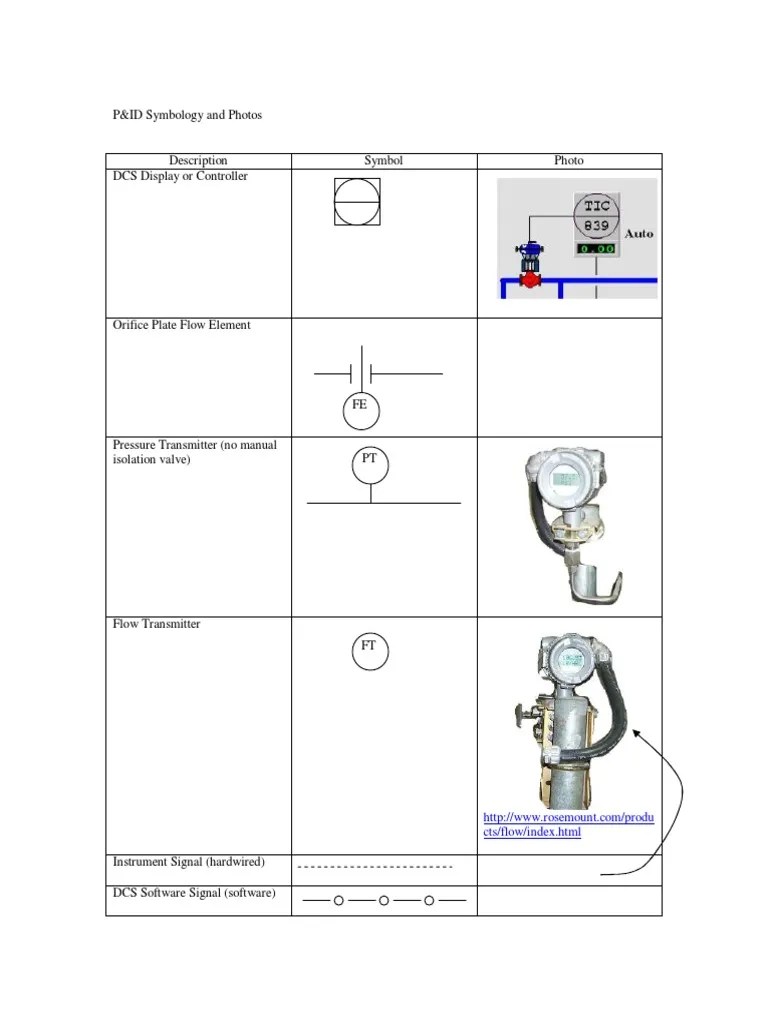 P&ID Symbology and Photos

| Description | Symbol | Photo |
|---|---|---|
| DCS Display or Controller | | TIC 839 Auto 0.00 |
| Orifice Plate Flow Element | FE | |
| Pressure Transmitter (no manual isolation valve) | PT | |
| Flow Transmitter | FT | http://www.rosemount.com/products/flow/index.html |
| Instrument Signal (hardwired) | | |
| DCS Software Signal (software) | | |